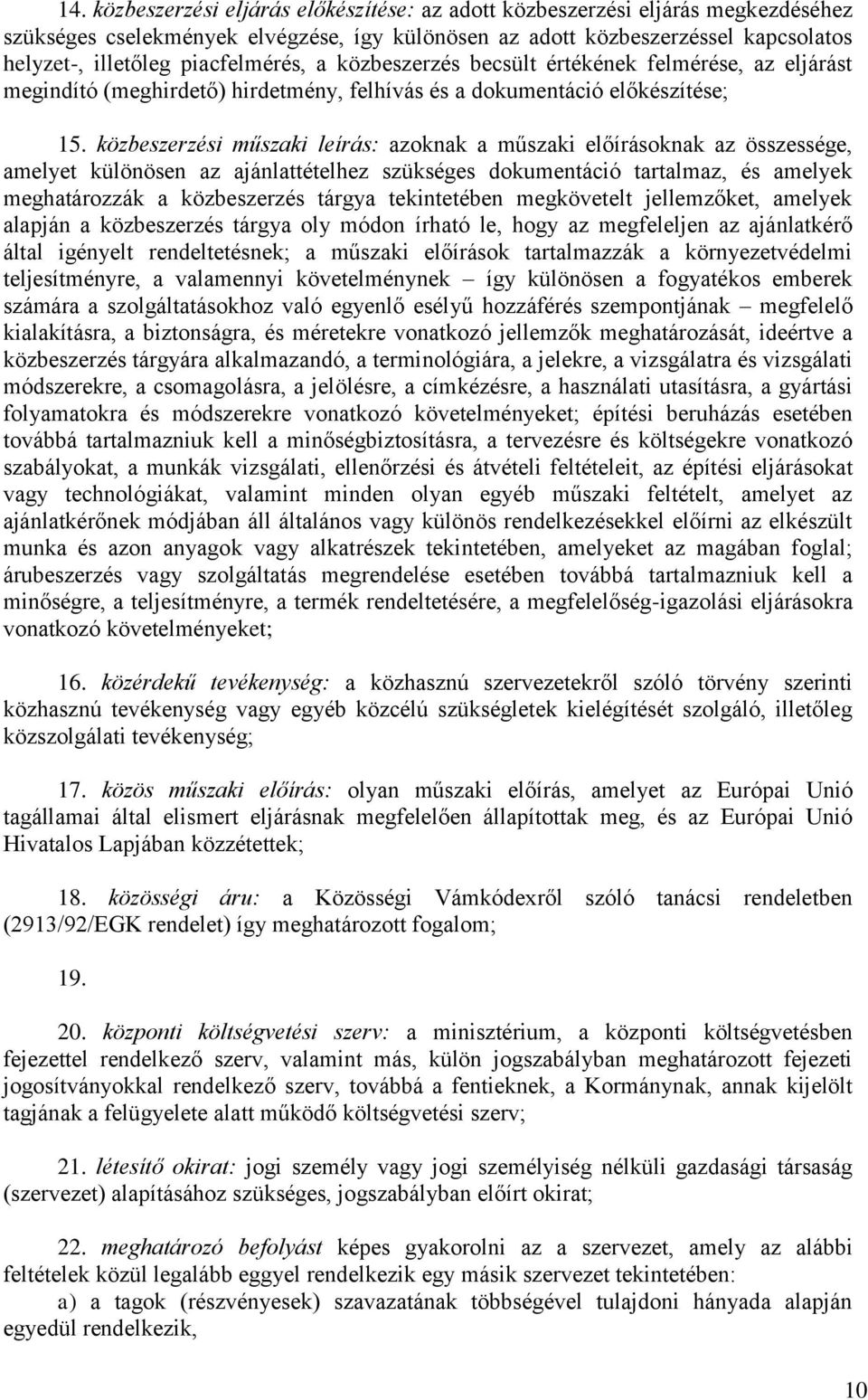 14. közbeszerzési eljárás előkészítése: az adott közbeszerzési eljárás megkezdéséhez szükséges cselekmények elvégzése, így különösen az adott közbeszerzéssel kapcsolatos helyzet-, illetőleg piacfelmérés, a közbeszerzés becsült értékének felmérése, az eljárást megindító (meghirdető) hirdetmény, felhívás és a dokumentáció előkészítése;

15. közbeszerzési műszaki leírás: azoknak a műszaki előírásoknak az összessége, amelyet különösen az ajánlattételhez szükséges dokumentáció tartalmaz, és amelyek meghatározzák a közbeszerzés tárgya tekintetében megkövetelt jellemzőket, amelyek alapján a közbeszerzés tárgya oly módon írható le, hogy az megfeleljen az ajánlatkérő által igényelt rendeltetésnek; a műszaki előírások tartalmazzák a környezetvédelmi teljesítményre, a valamennyi követelménynek – így különösen a fogyatékos emberek számára a szolgáltatásokhoz való egyenlő esélyű hozzáférés szempontjának – megfelelő kialakításra, a biztonságra, és méretekre vonatkozó jellemzők meghatározását, ideértve a közbeszerzés tárgyára alkalmazandó, a terminológiára, a jelekre, a vizsgálatra és vizsgálati módszerekre, a csomagolásra, a jelölésre, a címkézésre, a használati utasításra, a gyártási folyamatokra és módszerekre vonatkozó követelményeket; építési beruházás esetében továbbá tartalmazniuk kell a minőségbiztosításra, a tervezésre és költségekre vonatkozó szabályokat, a munkák vizsgálati, ellenőrzési és átvételi feltételeit, az építési eljárásokat vagy technológiákat, valamint minden olyan egyéb műszaki feltételt, amelyet az ajánlatkérőnek módjában áll általános vagy különös rendelkezésekkel előírni az elkészült munka és azon anyagok vagy alkatrészek tekintetében, amelyeket az magában foglal; árubeszerzés vagy szolgáltatás megrendelése esetében továbbá tartalmazniuk kell a minőségre, a teljesítményre, a termék rendeltetésére, a megfelelőség-igazolási eljárásokra vonatkozó követelményeket;

16. közérdekű tevékenység: a közhasznú szervezetekről szóló törvény szerinti közhasznú tevékenység vagy egyéb közcélú szükségletek kielégítését szolgáló, illetőleg közszolgálati tevékenység;

17. közös műszaki előírás: olyan műszaki előírás, amelyet az Európai Unió tagállamai által elismert eljárásnak megfelelően állapítottak meg, és az Európai Unió Hivatalos Lapjában közzétettek;

18. közösségi áru: a Közösségi Vámkódexről szóló tanácsi rendeletben (2913/92/EGK rendelet) így meghatározott fogalom;

19.

20. központi költségvetési szerv: a minisztérium, a központi költségvetésben fejezettel rendelkező szerv, valamint más, külön jogszabályban meghatározott fejezeti jogosítványokkal rendelkező szerv, továbbá a fentieknek, a Kormánynak, annak kijelölt tagjának a felügyelete alatt működő költségvetési szerv;

21. létesítő okirat: jogi személy vagy jogi személyiség nélküli gazdasági társaság (szervezet) alapításához szükséges, jogszabályban előírt okirat;

22. meghatározó befolyást képes gyakorolni az a szervezet, amely az alábbi feltételek közül legalább eggyel rendelkezik egy másik szervezet tekintetében:

a) a tagok (részvényesek) szavazatának többségével tulajdoni hányada alapján egyedül rendelkezik,

10